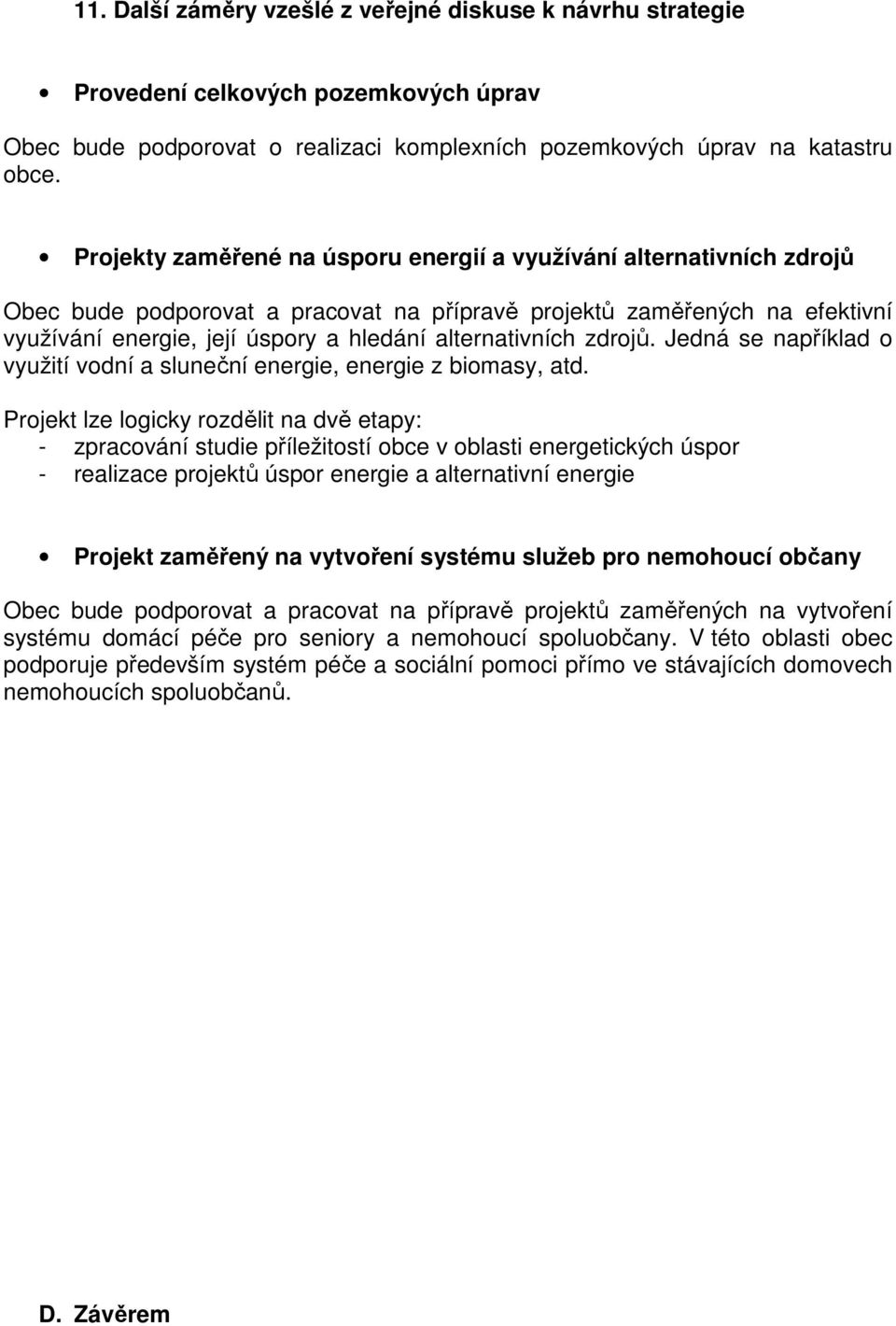 11. Další záměry vzešlé z veřejné diskuse k návrhu strategie

• Provedení celkových pozemkových úprav

Obec bude podporovat o realizaci komplexních pozemkových úprav na katastru obce.

• Projekty zaměřené na úsporu energií a využívání alternativních zdrojů

Obec bude podporovat a pracovat na přípravě projektů zaměřených na efektivní využívání energie, její úspory a hledání alternativních zdrojů. Jedná se například o využití vodní a sluneční energie, energie z biomasy, atd.

Projekt lze logicky rozdělit na dvě etapy:
- zpracování studie příležitostí obce v oblasti energetických úspor
- realizace projektů úspor energie a alternativní energie

• Projekt zaměřený na vytvoření systému služeb pro nemohoucí občany

Obec bude podporovat a pracovat na přípravě projektů zaměřených na vytvoření systému domácí péče pro seniory a nemohoucí spoluobčany. V této oblasti obec podporuje především systém péče a sociální pomoci přímo ve stávajících domovech nemohoucích spoluobčanů.

D. Závěrem